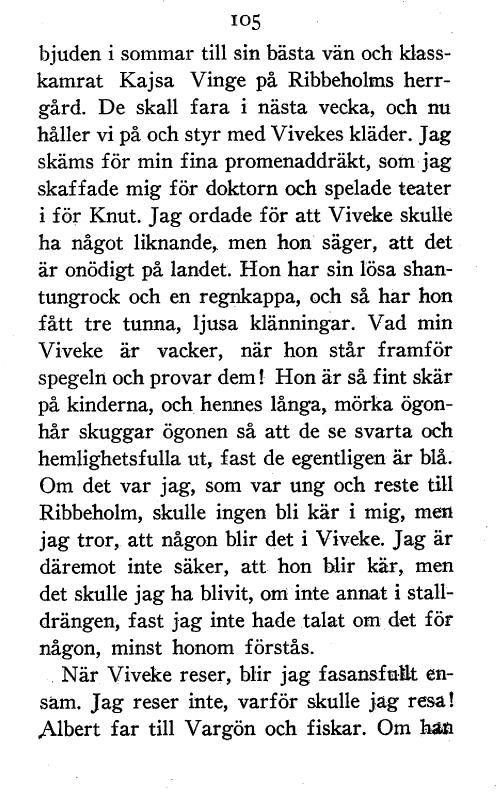 105

bjuden i sommar till sin bästa vän och klasskamrat Kajsa Vinge på Ribbeholms herrgård. De skall fara i nästa vecka, och nu håller vi på och styr med Vivekes kläder. Jag skäms för min fina promenaddräkt, som jag skaffade mig för doktorn och spelade teater i för Knut. Jag ordade för att Viveke skulle ha något liknande, men hon säger, att det är onödigt på landet. Hon har sin lösa shantungrock och en regnkappa, och så har hon fått tre tunna, ljusa klänningar. Vad min Viveke är vacker, när hon står framför spegeln och provar dem! Hon är så fint skär på kinderna, och hennes långa, mörka ögonhår skuggar ögonen så att de se svarta och hemlighetsfulla ut, fast de egentligen är blå. Om det var jag, som var ung och reste till Ribbeholm, skulle ingen bli kär i mig, men jag tror, att någon blir det i Viveke. Jag är däremot inte säker, att hon blir kär, men det skulle jag ha blivit, om inte annat i stalldrängen, fast jag inte hade talat om det för någon, minst honom förstås.

När Viveke reser, blir jag fasansfullt ensam. Jag reser inte, varför skulle jag resa! Albert far till Vargön och fiskar. Om han